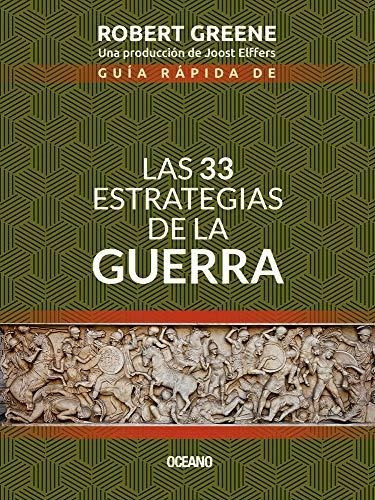 ROBERT GREENE
Una producción de Joost Elffers
GUÍA RÁPIDA DE

LAS 33 ESTRATEGIAS DE LA GUERRA

OCEANO